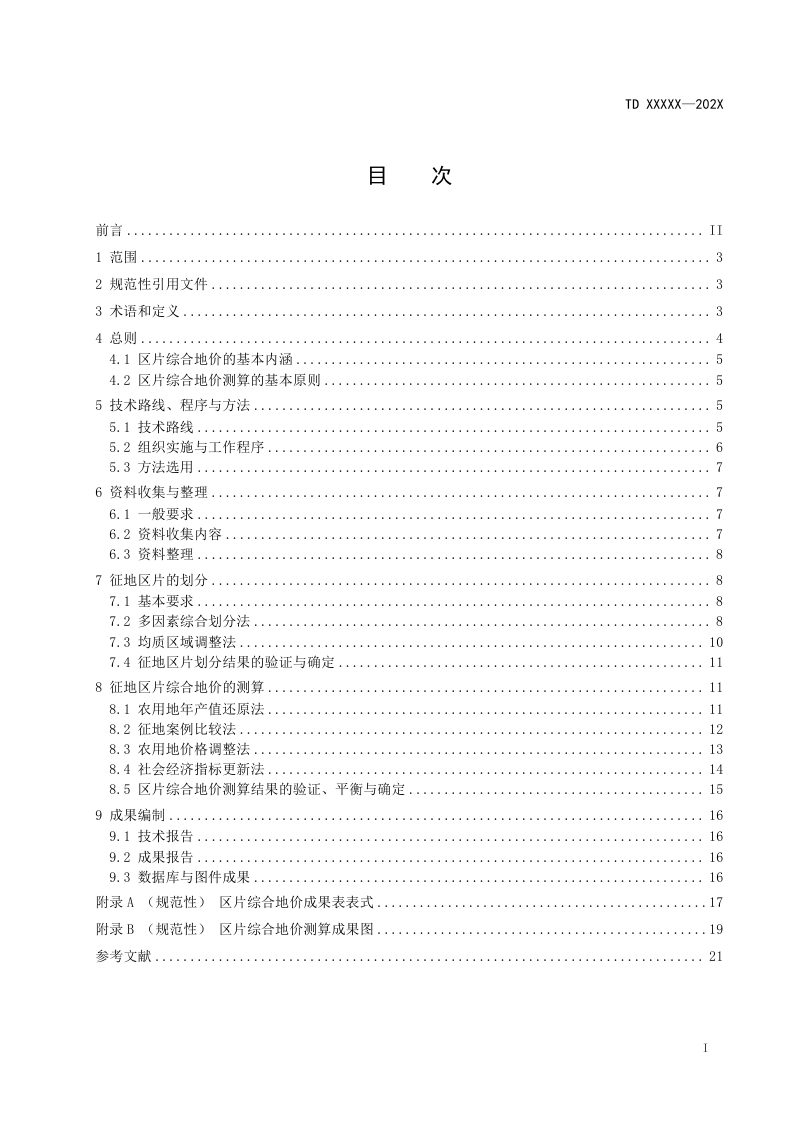 TD XXXXX—202X

目 次

前言 II

1 范围 3

2 规范性引用文件 3

3 术语和定义 3

4 总则 4

4.1 区片综合地价的基本内涵 5

4.2 区片综合地价测算的基本原则 5

5 技术路线、程序与方法 5

5.1 技术路线 5

5.2 组织实施与工作程序 6

5.3 方法选用 7

6 资料收集与整理 7

6.1 一般要求 7

6.2 资料收集内容 7

6.3 资料整理 8

7 征地区片的划分 8

7.1 基本要求 8

7.2 多因素综合划分法 8

7.3 均质区域调整法 10

7.4 征地区片划分结果的验证与确定 11

8 征地区片综合地价的测算 11

8.1 农用地年产值还原法 11

8.2 征地案例比较法 12

8.3 农用地价格调整法 13

8.4 社会经济指标更新法 14

8.5 区片综合地价测算结果的验证、平衡与确定 15

9 成果编制 16

9.1 技术报告 16

9.2 成果报告 16

9.3 数据库与图件成果 16

附录A （规范性） 区片综合地价成果表表式 17

附录B （规范性） 区片综合地价测算成果图 19

参考文献 21

I